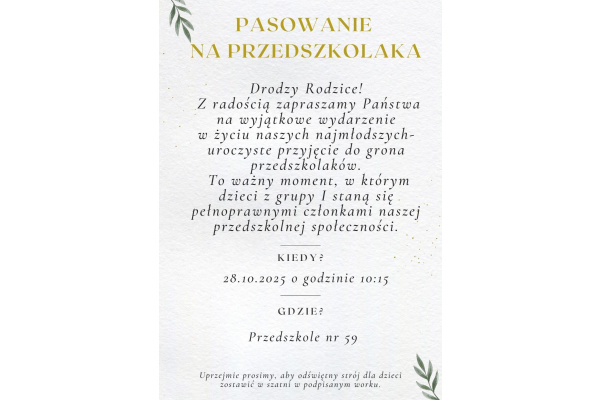 PASOWANIE
NA PRZEDSZKOLAKA

Drodzy Rodzice!
Z radością zapraszamy Państwa na wyjątkowe wydarzenie w życiu naszych najmłodszych- uroczyste przyjęcie do grona przedszkolaków.
To ważny moment, w którym dzieci z grupy I staną się pełnoprawnymi członkami naszej przedszkolnej społeczności.

KIEDY?

28.10.2025 o godzinie 10:15

GDZIE?

Przedszkole nr 59

Uprzejmie prosimy, aby odświętny strój dla dzieci zostawić w szatni w podpisanym worku.